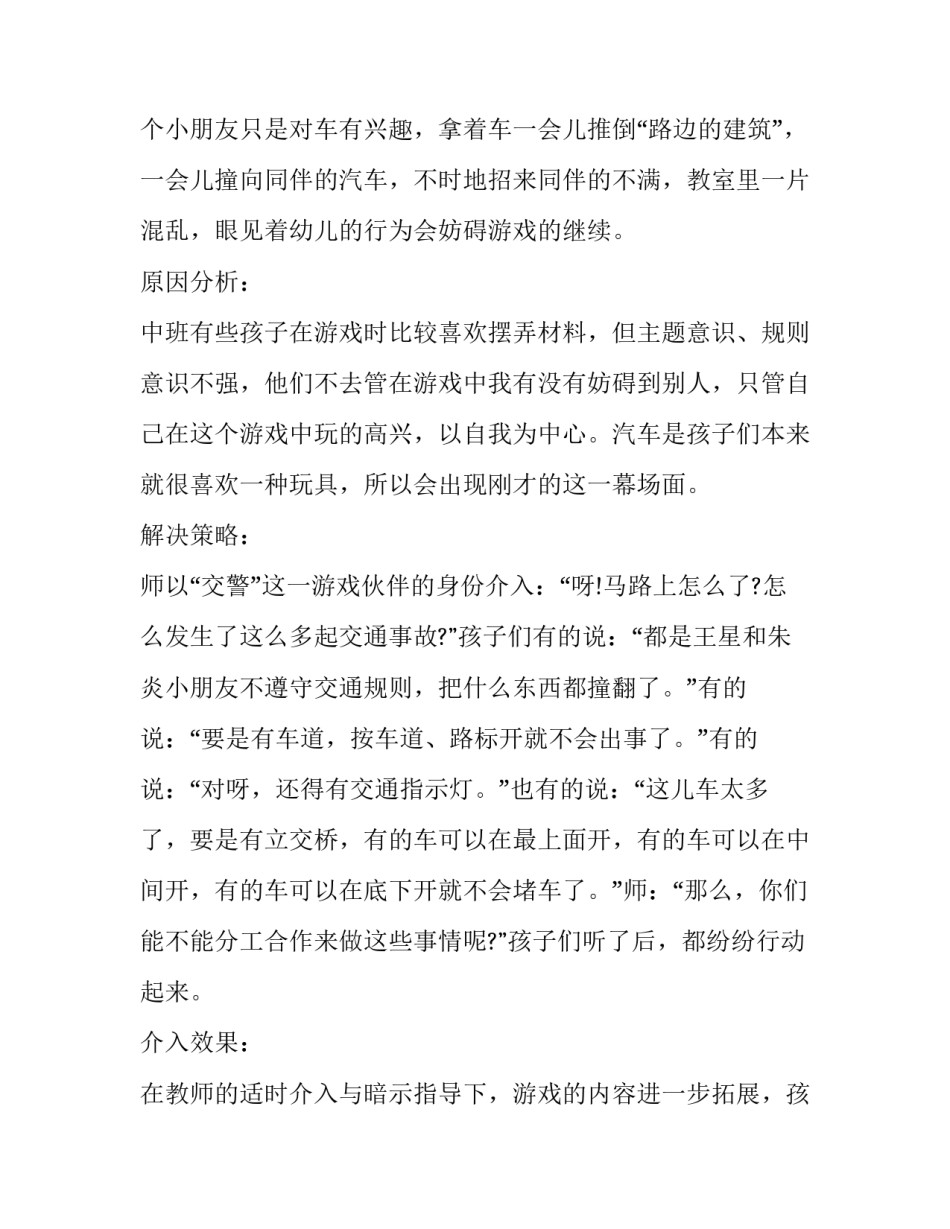 个小朋友只是对车有兴趣，拿着车一会儿推倒“路边的建筑”，一会儿撞向同伴的汽车，不时地招来同伴的不满，教室里一片混乱，眼见着幼儿的行为会妨碍游戏的继续。

原因分析：

中班有些孩子在游戏时比较喜欢摆弄材料，但主题意识、规则意识不强，他们不去管在游戏中我有没有妨碍到别人，只管自己在这个游戏中玩的高兴，以自我为中心。汽车是孩子们本来就很喜欢一种玩具，所以会出现刚才的这一幕场面。

解决策略：

师以“交警”这一游戏伙伴的身份介入：“呀!马路上怎么了?怎么发生了这么多起交通事故?”孩子们有的说：“都是王星和朱炎小朋友不遵守交通规则，把什么东西都撞翻了。”有的说：“要是有车道，按车道、路标开就不会出事了。”有的说：“对呀，还得有交通指示灯。”也有的说：“这儿车太多了，要是有立交桥，有的车可以在最上面开，有的车可以在中间开，有的车可以在底下开就不会堵车了。”师：“那么，你们能不能分工合作来做这些事情呢?”孩子们听了后，都纷纷行动起来。

介入效果：

在教师的适时介入与暗示指导下，游戏的内容进一步拓展，孩